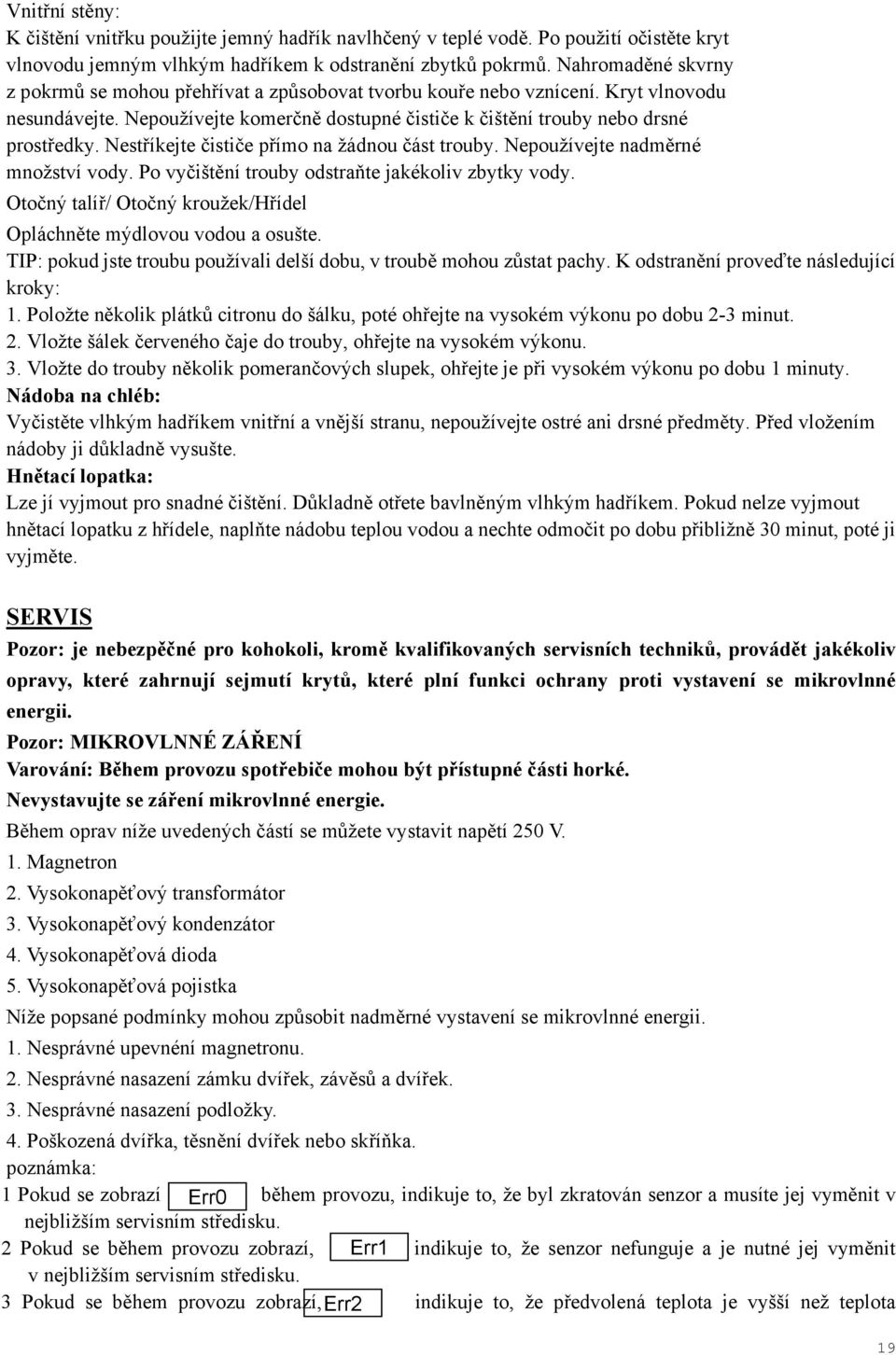 Vnitřní stěny:
K čištění vnitřku použijte jemný hadřík navlhčený v teplé vodě. Po použití očistěte kryt vlnovodu jemným vlhkým hadříkem k odstranění zbytků pokrmů. Nahromaděné skvrny z pokrmů se mohou přehřívat a způsobovat tvorbu kouře nebo vznícení. Kryt vlnovodu nesundávejte. Nepoužívejte komerčně dostupné čističe k čištění trouby nebo drsné prostředky. Nestříkejte čističe přímo na žádnou část trouby. Nepoužívejte nadměrné množství vody. Po vyčištění trouby odstraňte jakékoliv zbytky vody.
Otočný talíř/ Otočný kroužek/Hřídel
Opláchněte mýdlovou vodou a osušte.
TIP: pokud jste troubu používali delší dobu, v troubě mohou zůstat pachy. K odstranění proveďte následující kroky:
1. Položte několik plátků citronu do šálku, poté ohřejte na vysokém výkonu po dobu 2-3 minut.
2. Vložte šálek červeného čaje do trouby, ohřejte na vysokém výkonu.
3. Vložte do trouby několik pomerančových slupek, ohřejte je při vysokém výkonu po dobu 1 minuty.
Nádoba na chléb:
Vyčistěte vlhkým hadříkem vnitřní a vnější stranu, nepoužívejte ostré ani drsné předměty. Před vložením nádoby ji důkladně vysušte.
Hnětací lopatka:
Lze jí vyjmout pro snadné čištění. Důkladně otřete bavlněným vlhkým hadříkem. Pokud nelze vyjmout hnětací lopatku z hřídele, naplňte nádobu teplou vodou a nechte odmočit po dobu přibližně 30 minut, poté ji vyjměte.

SERVIS
Pozor: je nebezpěčné pro kohokoli, kromě kvalifikovaných servisních techniků, provádět jakékoliv opravy, které zahrnují sejmutí krytů, které plní funkci ochrany proti vystavení se mikrovlnné energii.
Pozor: MIKROVLNNÉ ZÁŘENÍ
Varování: Během provozu spotřebiče mohou být přístupné části horké.
Nevystavujte se záření mikrovlnné energie.
Během oprav níže uvedených částí se můžete vystavit napětí 250 V.
1. Magnetron
2. Vysokonapěťový transformátor
3. Vysokonapěťový kondenzátor
4. Vysokonapěťová dioda
5. Vysokonapěťová pojistka
Níže popsané podmínky mohou způsobit nadměrné vystavení se mikrovlnné energii.
1. Nesprávné upevnění magnetronu.
2. Nesprávné nasazení zámku dvířek, závěsů a dvířek.
3. Nesprávné nasazení podložky.
4. Poškozená dvířka, těsnění dvířek nebo skříňka.
poznámka:
1 Pokud se zobrazí Err0 během provozu, indikuje to, že byl zkratován senzor a musíte jej vyměnit v nejbližším servisním středisku.
2 Pokud se během provozu zobrazí, Err1 indikuje to, že senzor nefunguje a je nutné jej vyměnit v nejbližším servisním středisku.
3 Pokud se během provozu zobrazí, Err2 indikuje to, že předvolená teplota je vyšší než teplota

19